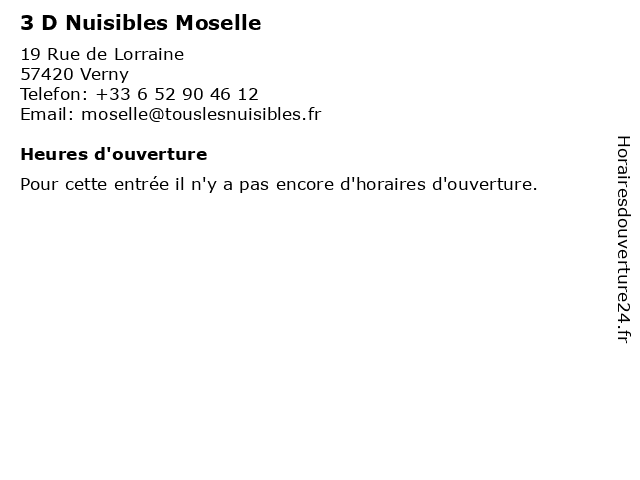 3 D Nuisibles Moselle

19 Rue de Lorraine
57420 Verny
Telefon: +33 6 52 90 46 12
Email: moselle@touslesnuisibles.fr

Heures d'ouverture

Pour cette entrée il n'y a pas encore d'horaires d'ouverture.

Horairesdouverture24.fr